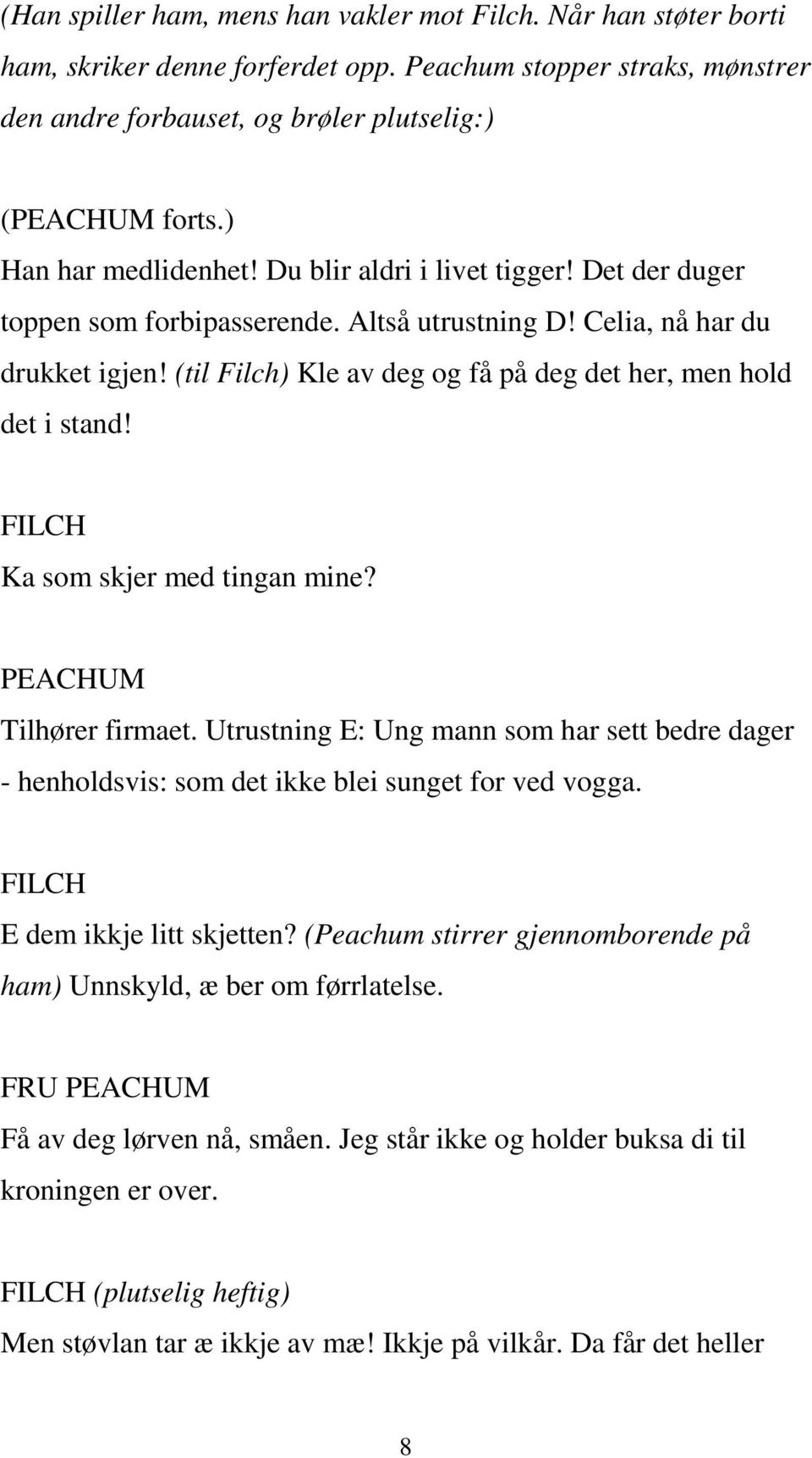 (Han spiller ham, mens han vakler mot Filch. Når han støter borti ham, skriker denne forferdet opp. Peachum stopper straks, mønstrer den andre forbauset, og brøler plutselig:)

(PEACHUM forts.)
Han har medlidenhet! Du blir aldri i livet tigger! Det der duger toppen som forbipasserende. Altså utrustning D! Celia, nå har du drukket igjen! (til Filch) Kle av deg og få på deg det her, men hold det i stand!

FILCH
Ka som skjer med tingan mine?

PEACHUM
Tilhører firmaet. Utrustning E: Ung mann som har sett bedre dager - henholdsvis: som det ikke blei sunget for ved vogga.

FILCH
E dem ikkje litt skjetten? (Peachum stirrer gjennomborende på ham) Unnskyld, æ ber om førrlatelse.

FRU PEACHUM
Få av deg lørven nå, småen. Jeg står ikke og holder buksa di til kroningen er over.

FILCH (plutselig heftig)
Men støvlan tar æ ikkje av mæ! Ikkje på vilkår. Da får det heller

8